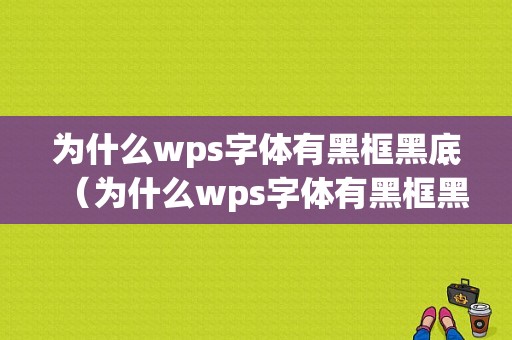 为什么wps字体有黑框黑底（为什么wps字体有黑框黑